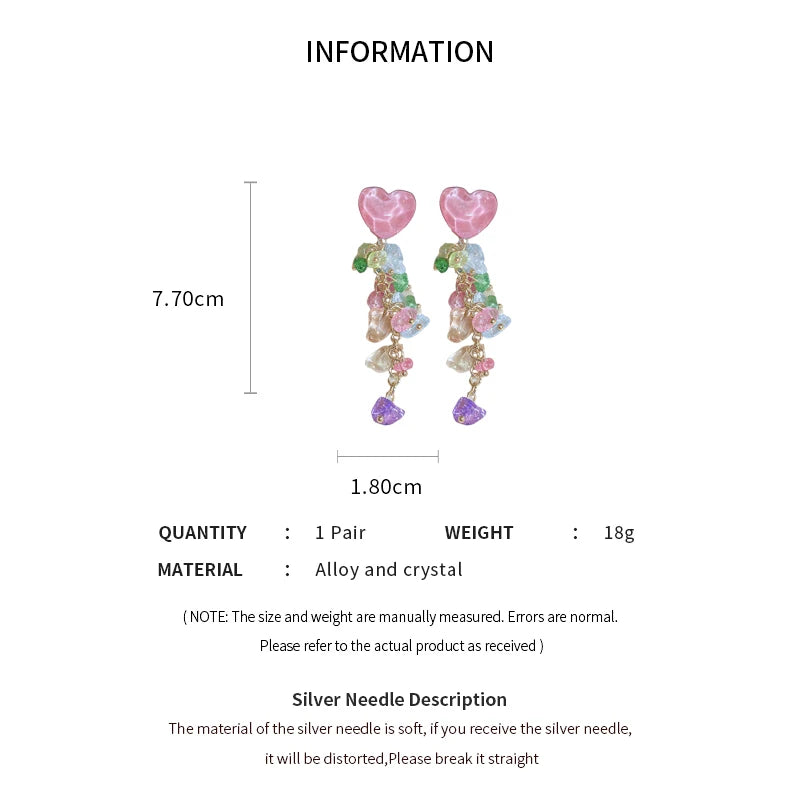 INFORMATION

7.70cm

1.80cm

QUANTITY : 1 Pair WEIGHT : 18g

MATERIAL : Alloy and crystal

( NOTE: The size and weight are manually measured. Errors are normal. Please refer to the actual product as received )

Silver Needle Description

The material of the silver needle is soft, if you receive the silver needle, it will be distorted,Please break it straight